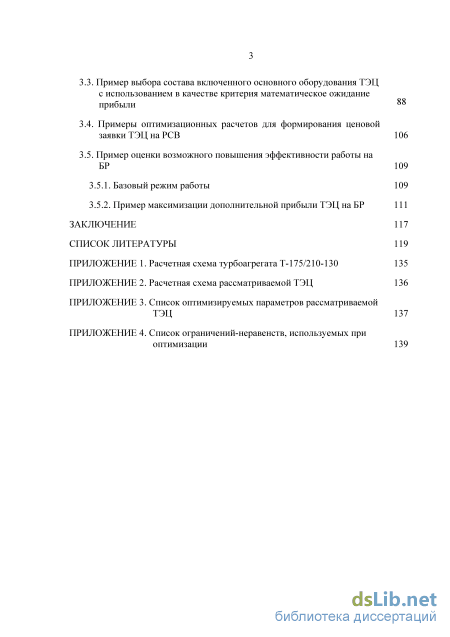 3

3.3. Пример выбора состава включенного основного оборудования ТЭЦ с использованием в качестве критерия математическое ожидание прибыли 88

3.4. Примеры оптимизационных расчетов для формирования ценовой заявки ТЭЦ на РСВ 106

3.5. Пример оценки возможного повышения эффективности работы на БР 109

3.5.1. Базовый режим работы 109

3.5.2. Пример максимизации дополнительной прибыли ТЭЦ на БР 111

ЗАКЛЮЧЕНИЕ 117

СПИСОК ЛИТЕРАТУРЫ 119

ПРИЛОЖЕНИЕ 1. Расчетная схема турбоагрегата Т-175/210-130 135

ПРИЛОЖЕНИЕ 2. Расчетная схема рассматриваемой ТЭЦ 136

ПРИЛОЖЕНИЕ 3. Список оптимизируемых параметров рассматриваемой ТЭЦ 137

ПРИЛОЖЕНИЕ 4. Список ограничений-неравенств, используемых при оптимизации 139

dsLib.net
библиотека диссертаций